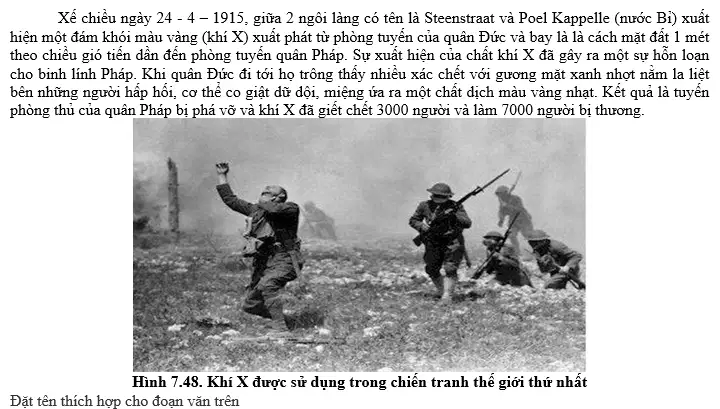 Xế chiều ngày 24 - 4 – 1915, giữa 2 ngôi làng có tên là Steenstraat và Poel Kappelle (nước Bỉ) xuất hiện một đám khói màu vàng (khí X) xuất phát từ phòng tuyến của quân Đức và bay là là cách mặt đất 1 mét theo chiều gió tiến dần đến phòng tuyến quân Pháp. Sự xuất hiện của chất khí X đã gây ra một sự hỗn loạn cho binh lính Pháp. Khi quân Đức đi tới họ trông thấy nhiều xác chết với gương mặt xanh nhợt nằm la liệt bên những người hấp hối, cơ thể co giật dữ dội, miệng ứa ra một chất dịch màu vàng nhạt. Kết quả là tuyến phòng thủ của quân Pháp bị phá vỡ và khí X đã giết chết 3000 người và làm 7000 người bị thương.

Hình 7.48. Khí X được sử dụng trong chiến tranh thế giới thứ nhất

Đặt tên thích hợp cho đoạn văn trên